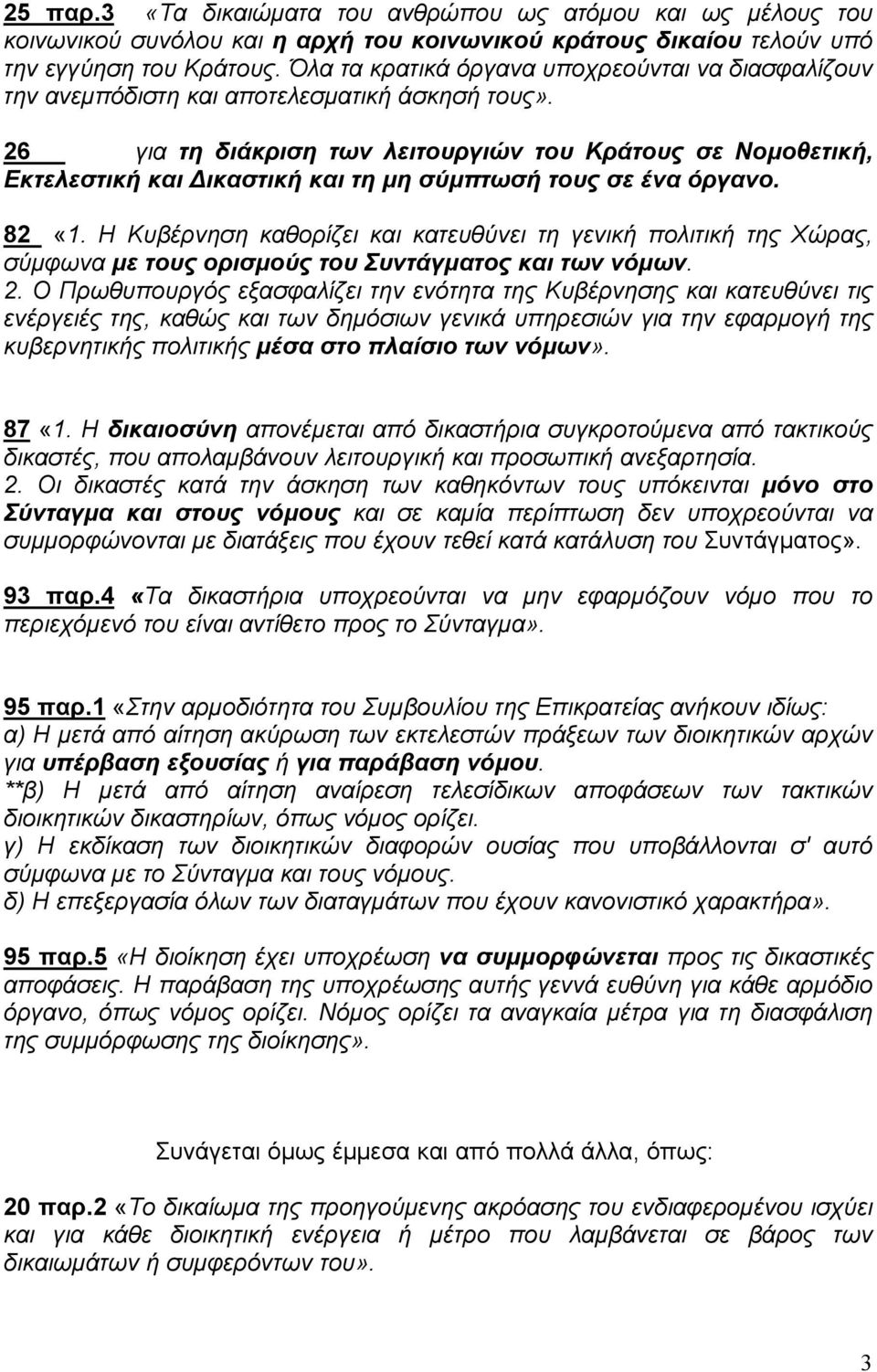 25 παρ.3 «Τα δικαιώματα του ανθρώπου ως ατόμου και ως μέλους του κοινωνικού συνόλου και η αρχή του κοινωνικού κράτους δικαίου τελούν υπό την εγγύηση του Κράτους. Όλα τα κρατικά όργανα υποχρεούνται να διασφαλίζουν την ανεμπόδιστη και αποτελεσματική άσκησή τους».

26 για τη διάκριση των λειτουργιών του Κράτους σε Νομοθετική, Εκτελεστική και Δικαστική και τη μη σύμπτωσή τους σε ένα όργανο.

82 «1. Η Κυβέρνηση καθορίζει και κατευθύνει τη γενική πολιτική της Χώρας, σύμφωνα με τους ορισμούς του Συντάγματος και των νόμων.
2. Ο Πρωθυπουργός εξασφαλίζει την ενότητα της Κυβέρνησης και κατευθύνει τις ενέργειές της, καθώς και των δημόσιων γενικά υπηρεσιών για την εφαρμογή της κυβερνητικής πολιτικής μέσα στο πλαίσιο των νόμων».

87 «1. Η δικαιοσύνη απονέμεται από δικαστήρια συγκροτούμενα από τακτικούς δικαστές, που απολαμβάνουν λειτουργική και προσωπική ανεξαρτησία.
2. Οι δικαστές κατά την άσκηση των καθηκόντων τους υπόκεινται μόνο στο Σύνταγμα και στους νόμους και σε καμία περίπτωση δεν υποχρεούνται να συμμορφώνονται με διατάξεις που έχουν τεθεί κατά κατάλυση του Συντάγματος».

93 παρ.4 «Τα δικαστήρια υποχρεούνται να μην εφαρμόζουν νόμο που το περιεχόμενό του είναι αντίθετο προς το Σύνταγμα».

95 παρ.1 «Στην αρμοδιότητα του Συμβουλίου της Επικρατείας ανήκουν ιδίως:
α) Η μετά από αίτηση ακύρωση των εκτελεστών πράξεων των διοικητικών αρχών για υπέρβαση εξουσίας ή για παράβαση νόμου.
**β) Η μετά από αίτηση αναίρεση τελεσίδικων αποφάσεων των τακτικών διοικητικών δικαστηρίων, όπως νόμος ορίζει.
γ) Η εκδίκαση των διοικητικών διαφορών ουσίας που υποβάλλονται σ' αυτό σύμφωνα με το Σύνταγμα και τους νόμους.
δ) Η επεξεργασία όλων των διαταγμάτων που έχουν κανονιστικό χαρακτήρα».

95 παρ.5 «Η διοίκηση έχει υποχρέωση να συμμορφώνεται προς τις δικαστικές αποφάσεις. Η παράβαση της υποχρέωσης αυτής γεννά ευθύνη για κάθε αρμόδιο όργανο, όπως νόμος ορίζει. Νόμος ορίζει τα αναγκαία μέτρα για τη διασφάλιση της συμμόρφωσης της διοίκησης».

Συνάγεται όμως έμμεσα και από πολλά άλλα, όπως:

20 παρ.2 «Το δικαίωμα της προηγούμενης ακρόασης του ενδιαφερομένου ισχύει και για κάθε διοικητική ενέργεια ή μέτρο που λαμβάνεται σε βάρος των δικαιωμάτων ή συμφερόντων του».

3